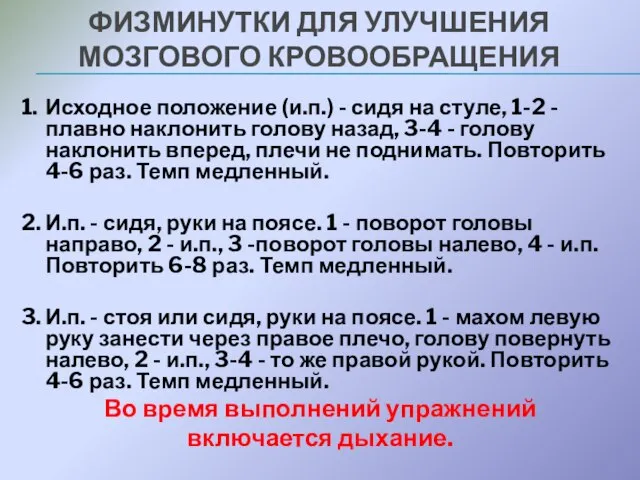 ФИЗМИНУТКИ ДЛЯ УЛУЧШЕНИЯ МОЗГОВОГО КРОВООБРАЩЕНИЯ

1. Исходное положение (и.п.) - сидя на стуле, 1-2 - плавно наклонить голову назад, 3-4 - голову наклонить вперед, плечи не поднимать. Повторить 4-6 раз. Темп медленный.

2. И.п. - сидя, руки на поясе. 1 - поворот головы направо, 2 - и.п., 3 -поворот головы налево, 4 - и.п. Повторить 6-8 раз. Темп медленный.

3. И.п. - стоя или сидя, руки на поясе. 1 - махом левую руку занести через правое плечо, голову повернуть налево, 2 - и.п., 3-4 - то же правой рукой. Повторить 4-6 раз. Темп медленный.

Во время выполнений упражнений включается дыхание.